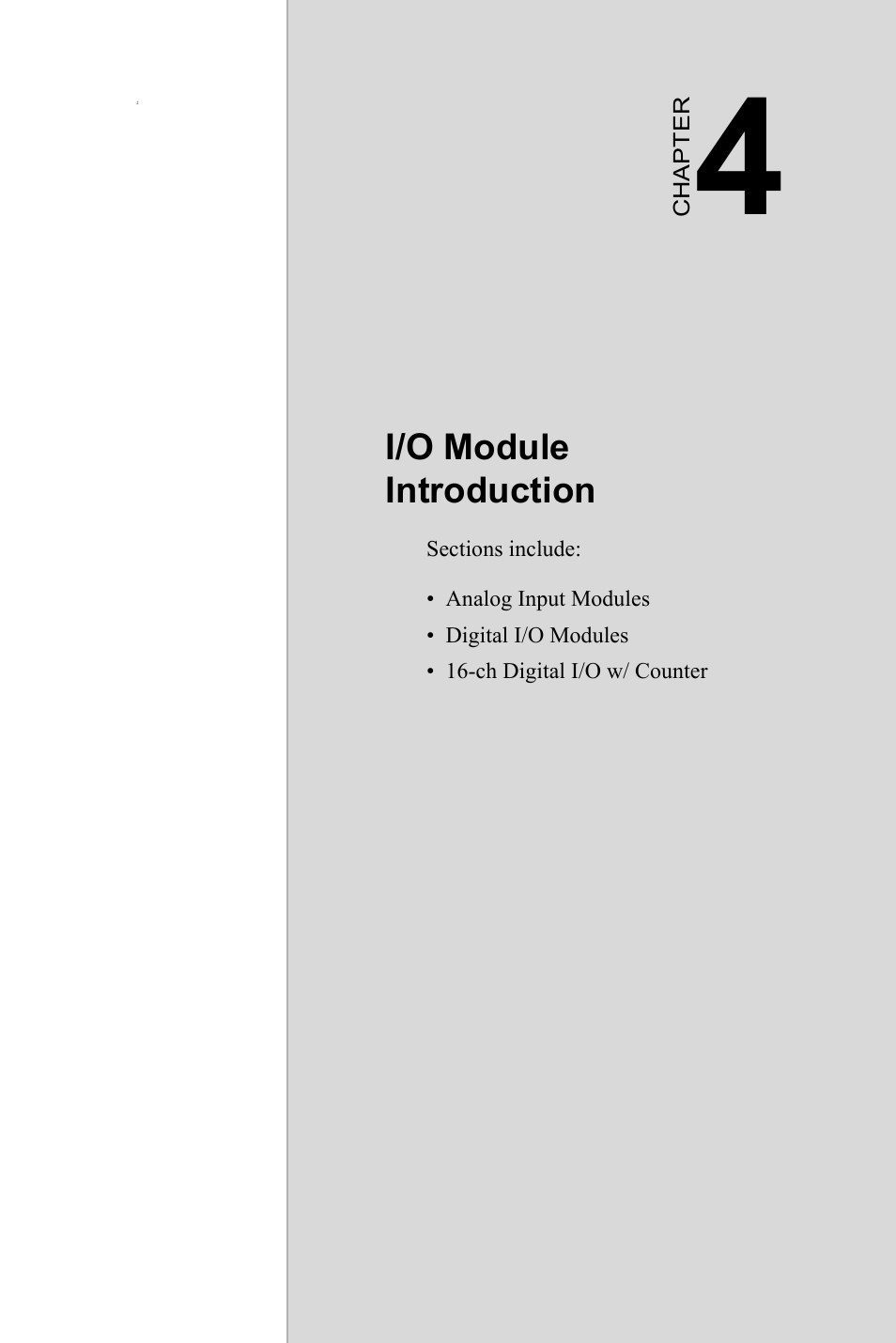 CHAPTER 4

I/O Module Introduction

Sections include:

• Analog Input Modules
• Digital I/O Modules
• 16-ch Digital I/O w/ Counter